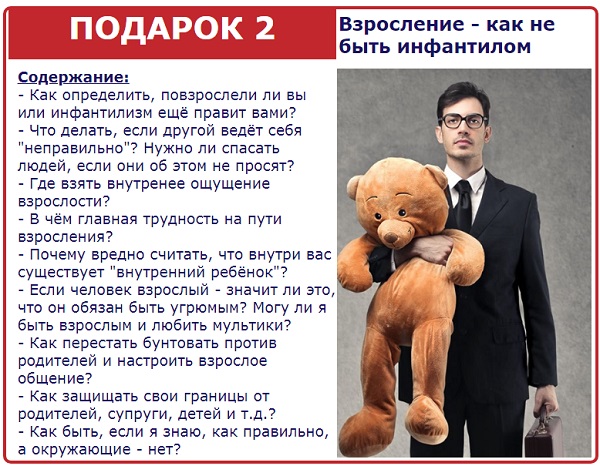 ПОДАРОК 2

Взросление - как не быть инфантилом

Содержание:
- Как определить, повзрослели ли вы или инфантилизм ещё правит вами?
- Что делать, если другой ведёт себя "неправильно"? Нужно ли спасать людей, если они об этом не просят?
- Где взять внутренее ощущение взрослости?
- В чём главная трудность на пути взросления?
- Почему вредно считать, что внутри вас существует "внутренний ребёнок"?
- Если человек взрослый - значит ли это, что он обязан быть угрюмым? Могу ли я быть взрослым и любить мультики?
- Как перестать бунтовать против родителей и настроить взрослое общение?
- Как защищать свои границы от родителей, супруги, детей и т.д.?
- Как быть, если я знаю, как правильно, а окружающие - нет?